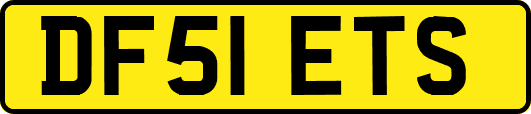 DF51 ETS